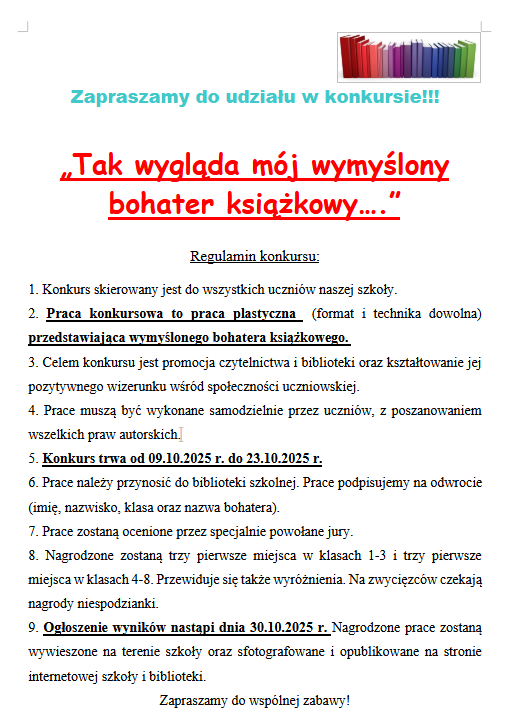 Zapraszamy do udziału w konkursie!!!

„Tak wygląda mój wymyślony bohater książkowy….”

Regulamin konkursu:

1. Konkurs skierowany jest do wszystkich uczniów naszej szkoły.

2. Praca konkursowa to praca plastyczna (format i technika dowolna) przedstawiająca wymyślonego bohatera książkowego.

3. Celem konkursu jest promocja czytelnictwa i biblioteki oraz kształtowanie jej pozytywnego wizerunku wśród społeczności uczniowskiej.

4. Prace muszą być wykonane samodzielnie przez uczniów, z poszanowaniem wszelkich praw autorskich.

5. Konkurs trwa od 09.10.2025 r. do 23.10.2025 r.

6. Prace należy przynosić do biblioteki szkolnej. Prace podpisujemy na odwrocie (imię, nazwisko, klasa oraz nazwa bohatera).

7. Prace zostaną ocenione przez specjalnie powołane jury.

8. Nagrodzone zostaną trzy pierwsze miejsca w klasach 1-3 i trzy pierwsze miejsca w klasach 4-8. Przewiduje się także wyróżnienia. Na zwycięzców czekają nagrody niespodzianki.

9. Ogłoszenie wyników nastąpi dnia 30.10.2025 r. Nagrodzone prace zostaną wywieszone na terenie szkoły oraz sfotografowane i opublikowane na stronie internetowej szkoły i biblioteki.

Zapraszamy do wspólnej zabawy!